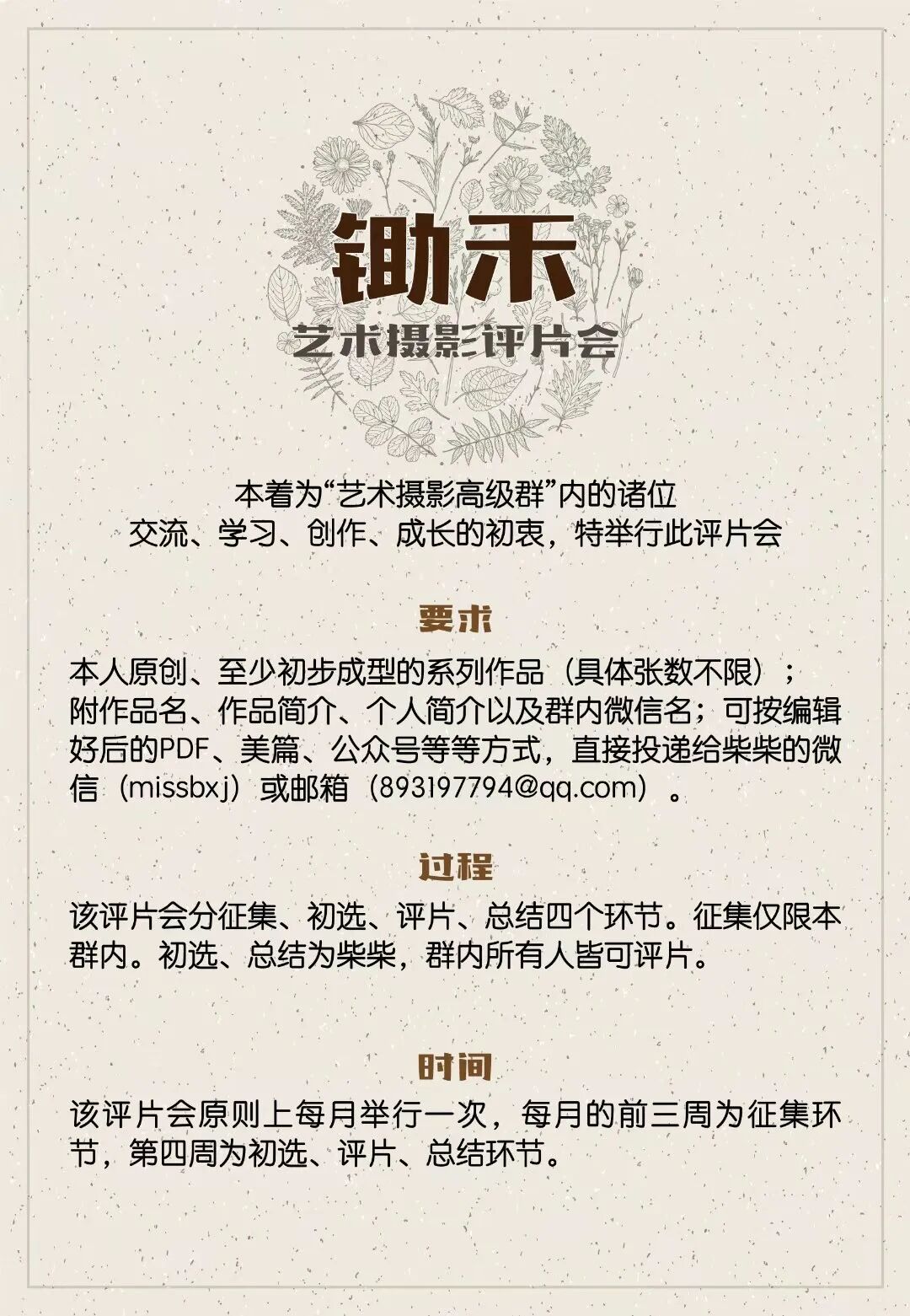 锄禾

艺术摄影评片会

本着为“艺术摄影高级群”内的诸位
交流、学习、创作、成长的初衷，特举行此评片会

要求

本人原创、至少初步成型的系列作品（具体张数不限）；附作品名、作品简介、个人简介以及群内微信名；可按编辑好后的PDF、美篇、公众号等等方式，直接投递给柴柴的微信（missbxj）或邮箱（893197794@qq.com）。

过程

该评片会分征集、初选、评片、总结四个环节。征集仅限本群内。初选、总结为柴柴，群内所有人皆可评片。

时间

该评片会原则上每月举行一次，每月的前三周为征集环节，第四周为初选、评片、总结环节。